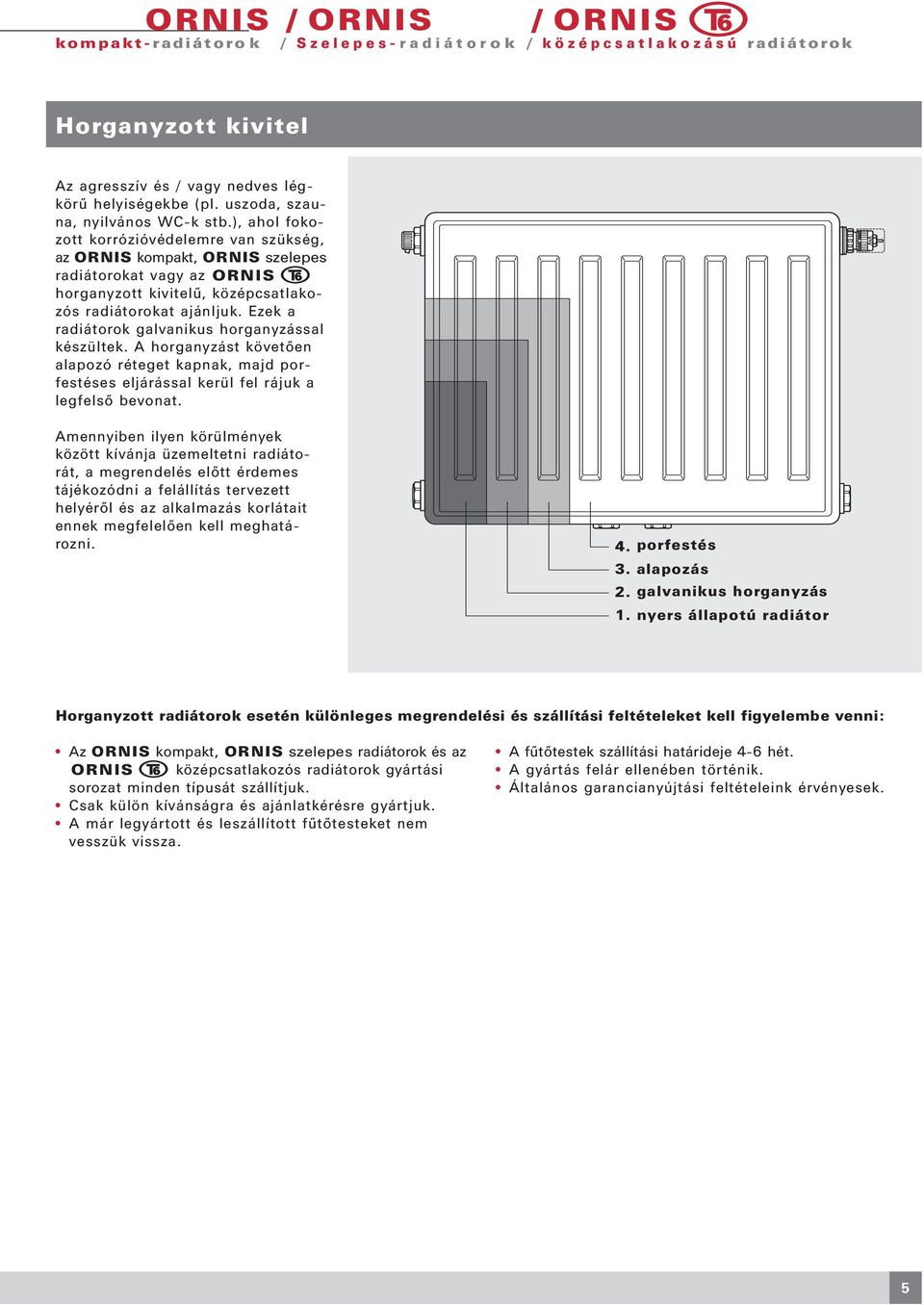 ORNIS / ORNIS / ORNIS T6
kompakt-radiátorok / Szelepes-radiátorok / középcsatlakozású radiátorok

Horganyzott kivitel

Az agresszív és / vagy nedves légkörű helyiségekbe (pl. uszoda, szauna, nyilvános WC-k stb.), ahol fokozott korrózióvédelemre van szükség, az ORNIS kompakt, ORNIS szelepes radiátorokat vagy az ORNIS T6 horganyzott kivitelű, középcsatlakozós radiátorokat ajánljuk. Ezek a radiátorok galvanikus horganyzással készültek. A horganyzást követően alapozó réteget kapnak, majd porfestéses eljárással kerül fel rájuk a legfelső bevonat.

Amennyiben ilyen körülmények között kívánja üzemeltetni radiátorát, a megrendelés előtt érdemes tájékozódni a felállítás tervezett helyéről és az alkalmazás korlátait ennek megfelelően kell meghatározni.

4. porfestés
3. alapozás
2. galvanikus horganyzás
1. nyers állapotú radiátor

Horganyzott radiátorok esetén különleges megrendelési és szállítási feltételeket kell figyelembe venni:

• Az ORNIS kompakt, ORNIS szelepes radiátorok és az ORNIS T6 középcsatlakozós radiátorok gyártási sorozat minden típusát szállítjuk.
• Csak külön kívánságra és ajánlatkérésre gyártjuk.
• A már legyártott és leszállított fűtőtesteket nem vesszük vissza.

• A fűtőtestek szállítási határideje 4-6 hét.
• A gyártás felár ellenében történik.
• Általános garancianyújtási feltételeink érvényesek.

5